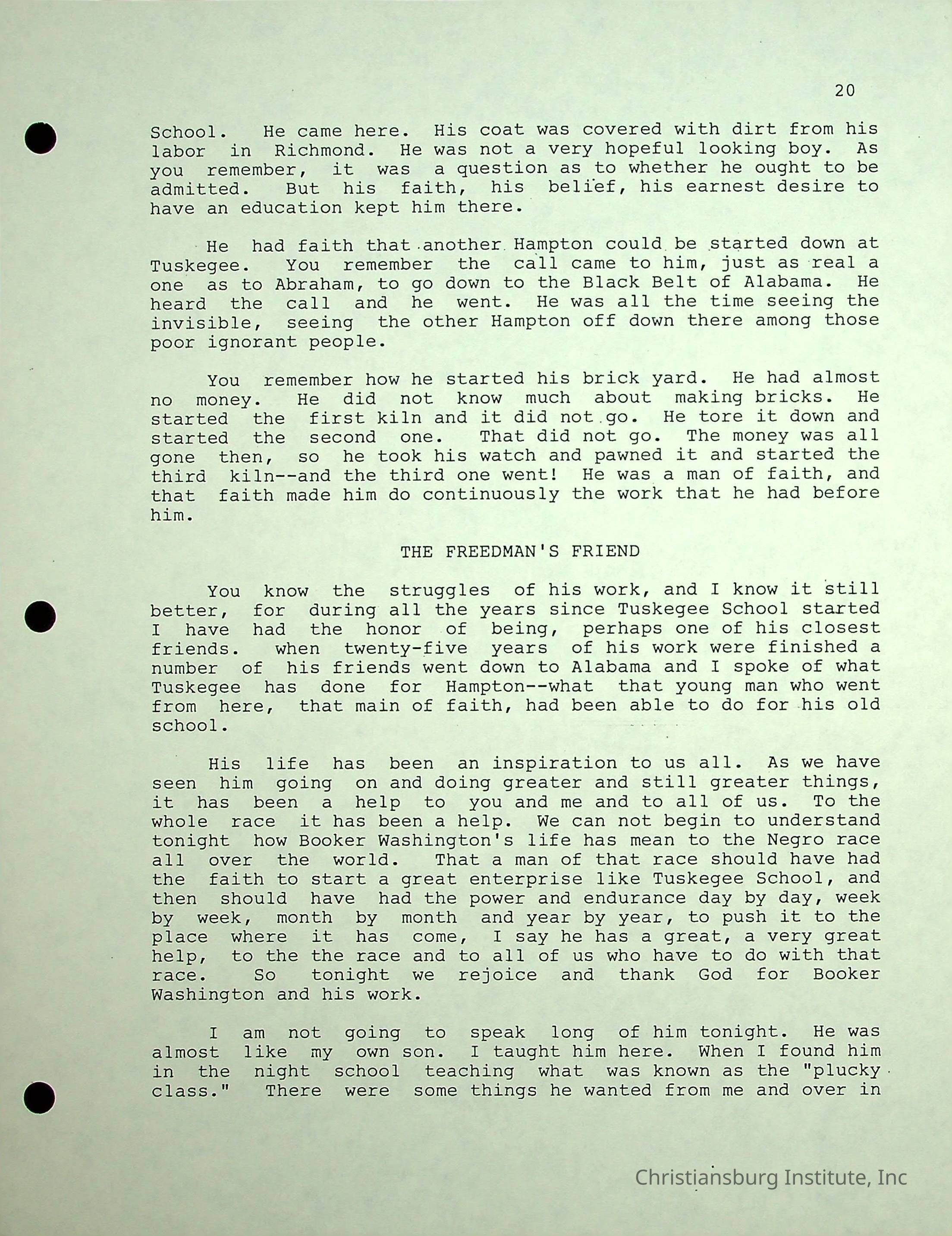 20

School. He came here. His coat was covered with dirt from his labor in Richmond. He was not a very hopeful looking boy. As you remember, it was a question as to whether he ought to be admitted. But his faith, his belief, his earnest desire to have an education kept him there.

He had faith that another Hampton could be started down at Tuskegee. You remember the call came to him, just as real a one as to Abraham, to go down to the Black Belt of Alabama. He heard the call and he went. He was all the time seeing the invisible, seeing the other Hampton off down there among those poor ignorant people.

You remember how he started his brick yard. He had almost no money. He did not know much about making bricks. He started the first kiln and it did not go. He tore it down and started the second one. That did not go. The money was all gone then, so he took his watch and pawned it and started the third kiln--and the third one went! He was a man of faith, and that faith made him do continuously the work that he had before him.

THE FREEDMAN'S FRIEND

You know the struggles of his work, and I know it still better, for during all the years since Tuskegee School started I have had the honor of being, perhaps one of his closest friends. when twenty-five years of his work were finished a number of his friends went down to Alabama and I spoke of what Tuskegee has done for Hampton--what that young man who went from here, that main of faith, had been able to do for his old school.

His life has been an inspiration to us all. As we have seen him going on and doing greater and still greater things, it has been a help to you and me and to all of us. To the whole race it has been a help. We can not begin to understand tonight how Booker Washington's life has mean to the Negro race all over the world. That a man of that race should have had the faith to start a great enterprise like Tuskegee School, and then should have had the power and endurance day by day, week by week, month by month and year by year, to push it to the place where it has come, I say he has a great, a very great help, to the the race and to all of us who have to do with that race. So tonight we rejoice and thank God for Booker Washington and his work.

I am not going to speak long of him tonight. He was almost like my own son. I taught him here. When I found him in the night school teaching what was known as the "plucky class." There were some things he wanted from me and over in

Christiansburg Institute, Inc